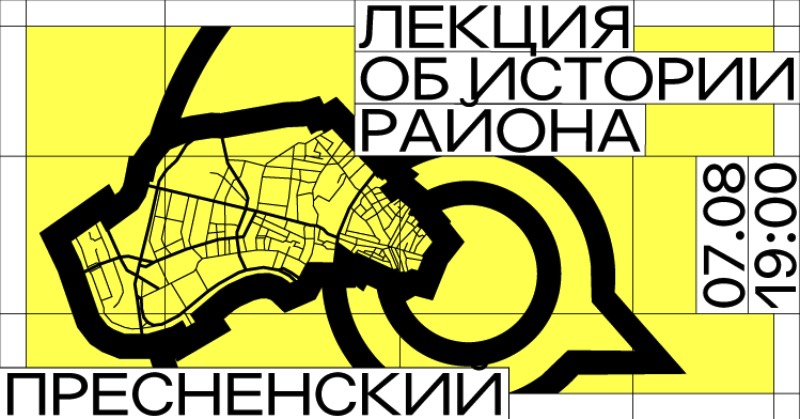 ЛЕКЦИЯ
ОБ ИСТОРИИ
РАЙОНА

07.08
19:00

ПРЕСНЕНСКИЙ